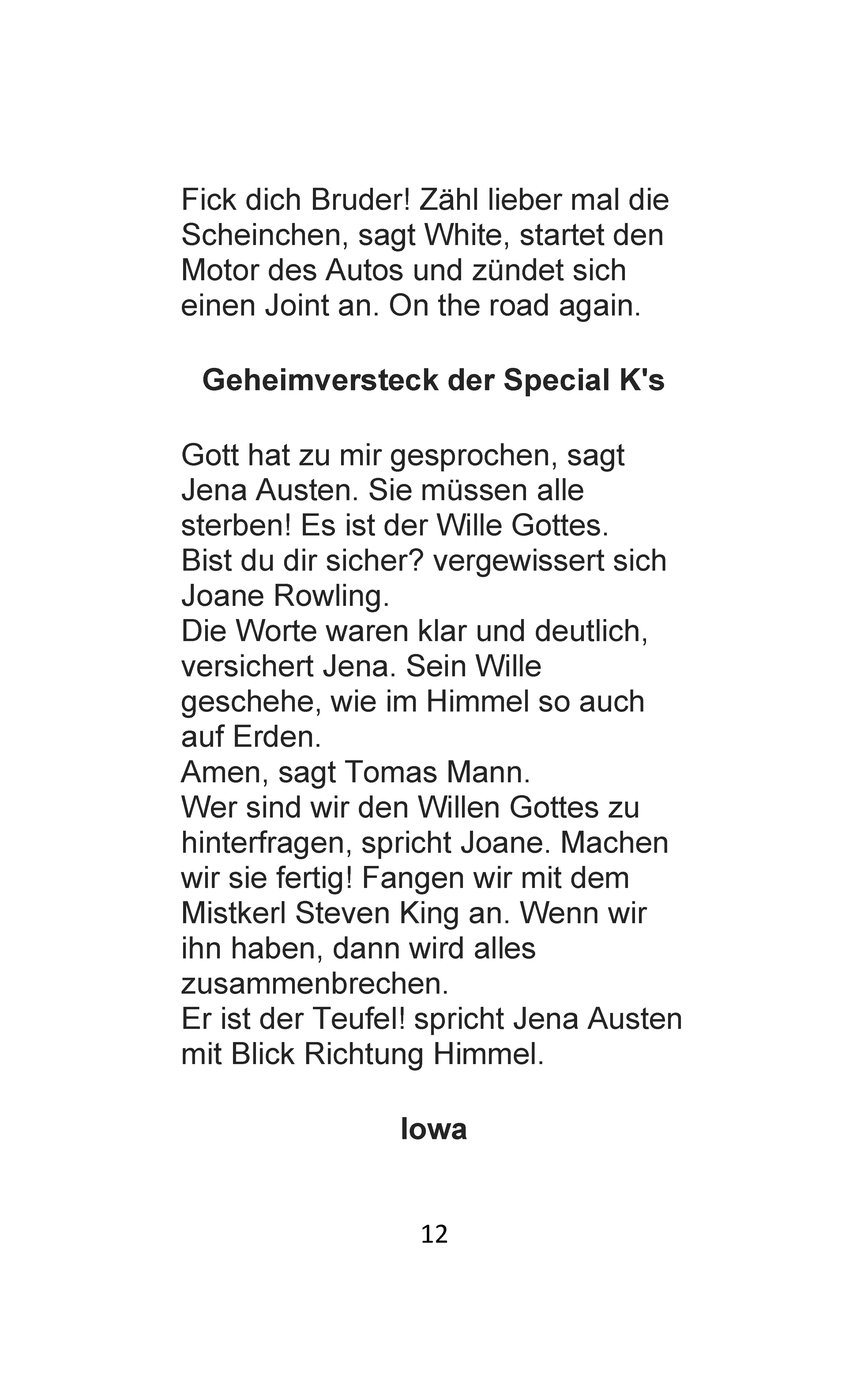 Fick dich Bruder! Zähl lieber mal die Scheinchen, sagt White, startet den Motor des Autos und zündet sich einen Joint an. On the road again.

Geheimversteck der Special K's

Gott hat zu mir gesprochen, sagt Jena Austen. Sie müssen alle sterben! Es ist der Wille Gottes.
Bist du dir sicher? vergewissert sich Joane Rowling.
Die Worte waren klar und deutlich, versichert Jena. Sein Wille geschehe, wie im Himmel so auch auf Erden.
Amen, sagt Tomas Mann.
Wer sind wir den Willen Gottes zu hinterfragen, spricht Joane. Machen wir sie fertig! Fangen wir mit dem Mistkerl Steven King an. Wenn wir ihn haben, dann wird alles zusammenbrechen.
Er ist der Teufel! spricht Jena Austen mit Blick Richtung Himmel.

Iowa

12